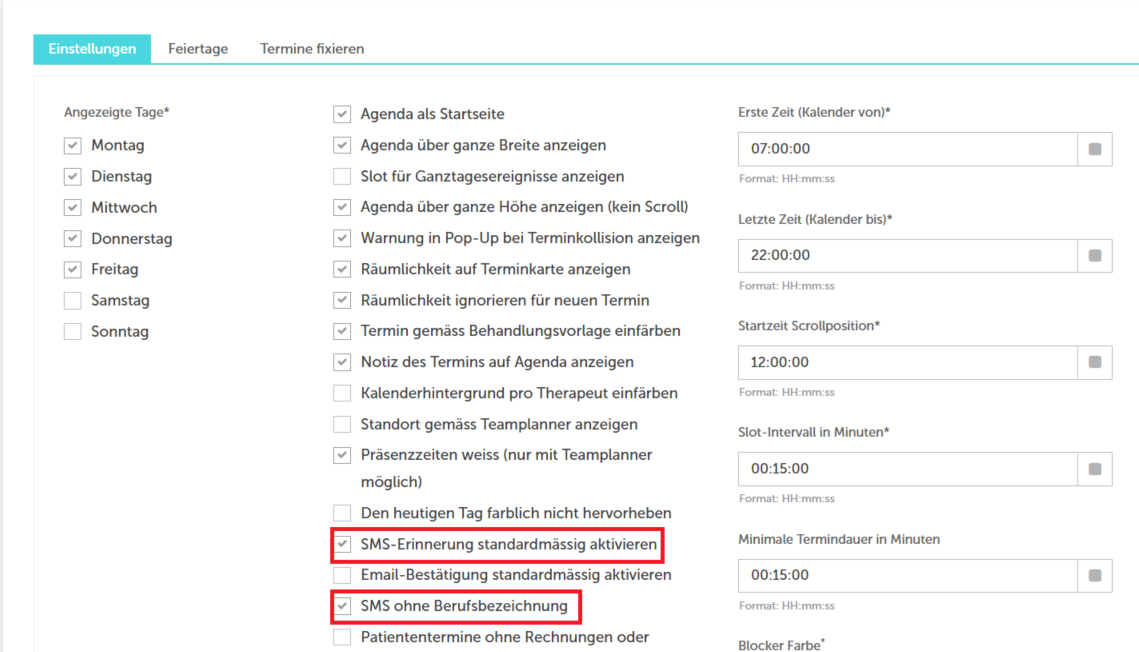 Einstellungen Feiertage Termine fixieren

Angezeigte Tage*

Montag

Dienstag

Mittwoch

Donnerstag

Freitag

Samstag

Sonntag

Agenda als Startseite

Agenda über ganze Breite anzeigen

Slot für Ganztagesereignisse anzeigen

Agenda über ganze Höhe anzeigen (kein Scroll)

Warnung in Pop-Up bei Terminkollision anzeigen

Räumlichkeit auf Terminkarte anzeigen

Räumlichkeit ignorieren für neuen Termin

Termin gemäss Behandlungsvorlage einfärben

Notiz des Termins auf Agenda anzeigen

Kalenderhintergrund pro Therapeut einfärben

Standort gemäss Teamplanner anzeigen

Präsenzzeiten weiss (nur mit Teamplanner möglich)

Den heutigen Tag farblich nicht hervorheben

SMS-Erinnerung standardmässig aktivieren

Email-Bestätigung standardmässig aktivieren

SMS ohne Berufsbezeichnung

Patiententermine ohne Rechnungen oder

Erste Zeit (Kalender von)*

07:00:00

Format: HH:mm:ss

Letzte Zeit (Kalender bis)*

22:00:00

Format: HH:mm:ss

Startzeit Scrollposition*

12:00:00

Format: HH:mm:ss

Slot-Intervall in Minuten*

00:15:00

Format: HH:mm:ss

Minimale Termindauer in Minuten

00:15:00

Format: HH:mm:ss

Blocker Farbe*